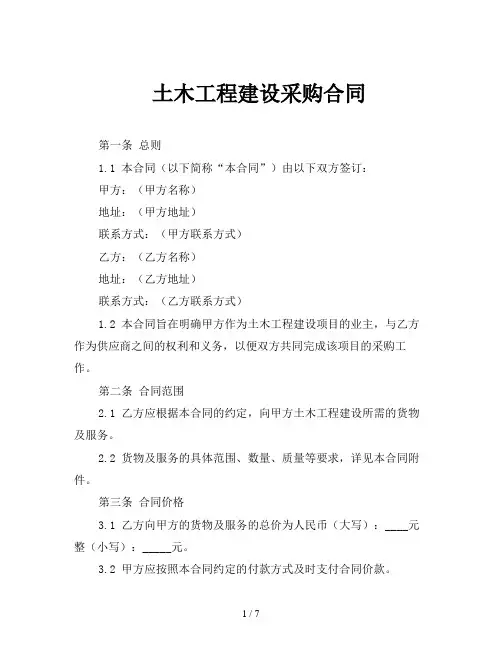 土木工程建设采购合同

第一条 总则

1.1 本合同（以下简称“本合同”）由以下双方签订：

甲方：（甲方名称）

地址：（甲方地址）

联系方式：（甲方联系方式）

乙方：（乙方名称）

地址：（乙方地址）

联系方式：（乙方联系方式）

1.2 本合同旨在明确甲方作为土木工程建设项目的业主，与乙方作为供应商之间的权利和义务，以便双方共同完成该项目的采购工作。

第二条 合同范围

2.1 乙方应根据本合同的约定，向甲方土木工程建设所需的货物及服务。

2.2 货物及服务的具体范围、数量、质量等要求，详见本合同附件。

第三条 合同价格

3.1 乙方向甲方的货物及服务的总价为人民币（大写）：____元整（小写）：_____元。

3.2 甲方应按照本合同约定的付款方式及时支付合同价款。

1 / 7